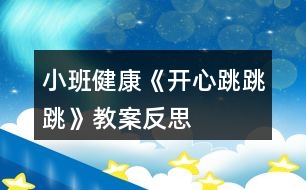 小班健康《开心跳跳跳》教案反思